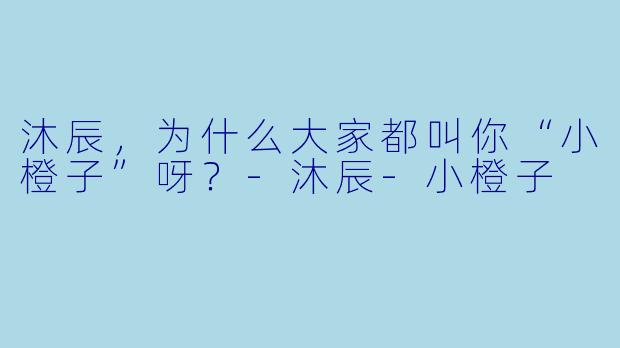 沐辰，为什么大家都叫你“小橙子”呀？- 沐辰- 小橙子